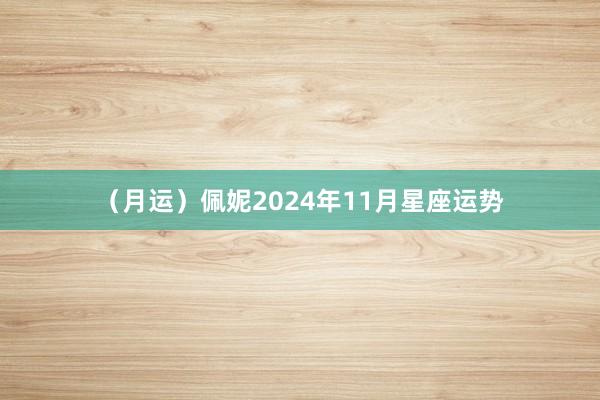 （月运）佩妮2024年11月星座运势